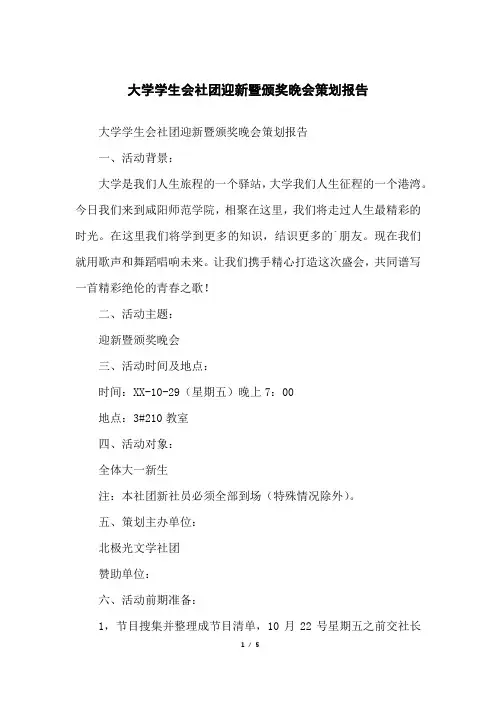 大学学生会社团迎新暨颁奖晚会策划报告

大学学生会社团迎新暨颁奖晚会策划报告

一、活动背景：

大学是我们人生旅程的一个驿站，大学我们人生征程的一个港湾。今日我们来到咸阳师范学院，相聚在这里，我们将走过人生最精彩的时光。在这里我们将学到更多的知识，结识更多的`朋友。现在我们就用歌声和舞蹈唱响未来。让我们携手精心打造这次盛会，共同谱写一首精彩绝伦的青春之歌！

二、活动主题：

迎新暨颁奖晚会

三、活动时间及地点：

时间：XX-10-29（星期五）晚上 7：00

地点：3#210 教室

四、活动对象：

全体大一新生

注：本社团新社员必须全部到场（特殊情况除外）。

五、策划主办单位：

北极光文学社团

赞助单位：

六、活动前期准备：

1，节目搜集并整理成节目清单，10 月 22 号星期五之前交社长

1 / 5